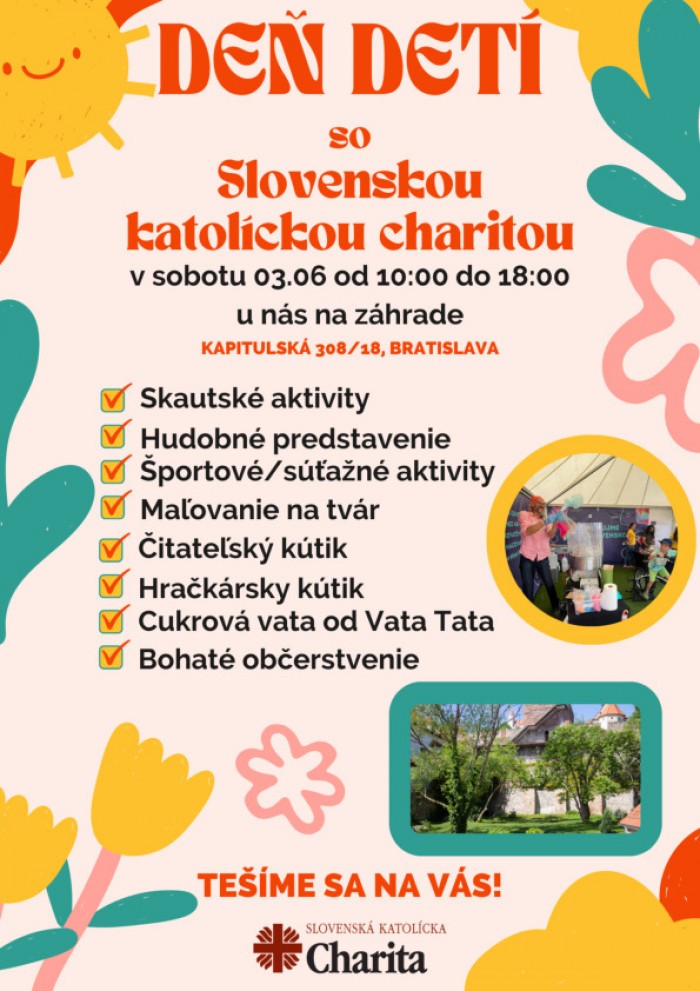 DEŇ DETÍ

so
Slovenskou
katolíckou charitou

v sobotu 03.06 od 10:00 do 18:00
u nás na záhrade

KAPITULSKÁ 308/18, BRATISLAVA

Skautské aktivity
Hudobné predstavenie
Športové/súťažné aktivity
Maľovanie na tvár
Čitateľský kútik
Hračkársky kútik
Cukrová vata od Vata Tata
Bohaté občerstvenie

TEŠÍME SA NA VÁS!

SLOVENSKÁ KATOLÍCKA
Charita